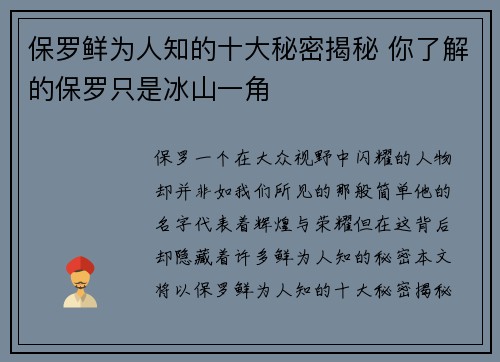 保罗鲜为人知的十大秘密揭秘 你了解的保罗只是冰山一角

保罗一个在大众视野中闪耀的人物却并非如我们所见的那般简单他的名字代表着辉煌与荣耀但在这背后却隐藏着许多鲜为人知的秘密本文将以保罗鲜为人知的十大秘密揭秘